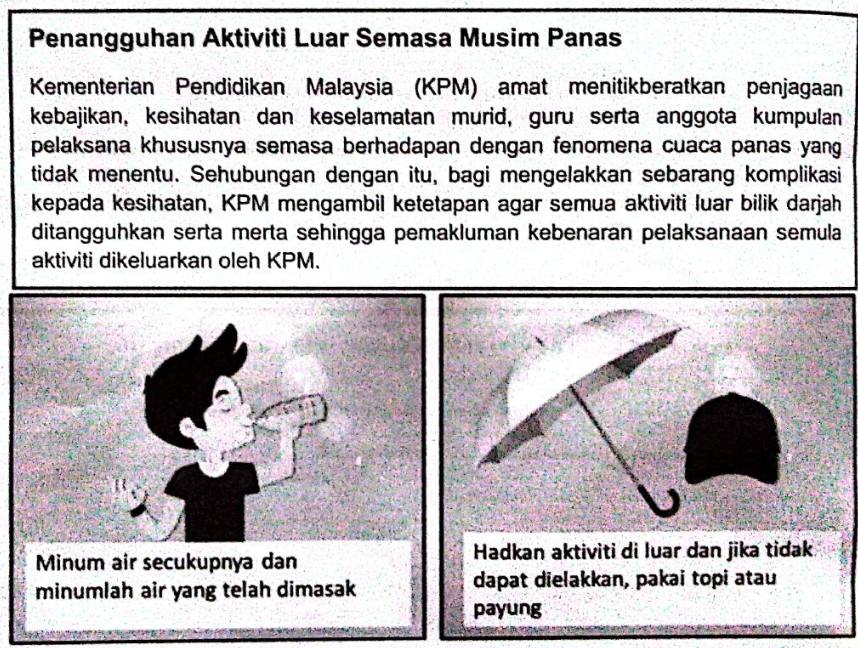 Penangguhan Aktiviti Luar Semasa Musim Panas

Kementerian Pendidikan Malaysia (KPM) amat menitikberatkan penjagaan kebajikan, kesihatan dan keselamatan murid, guru serta anggota kumpulan pelaksana khususnya semasa berhadapan dengan fenomena cuaca panas yang tidak menentu. Sehubungan dengan itu, bagi mengelakkan sebarang komplikasi kepada kesihatan, KPM mengambil ketetapan agar semua aktiviti luar bilik darjah ditangguhkan serta merta sehingga pemakluman kebenaran pelaksanaan semula aktiviti dikeluarkan oleh KPM.

Minum air secukupnya dan minumlah air yang telah dimasak

Hadkan aktiviti di luar dan jika tidak dapat dielakkan, pakai topi atau payung